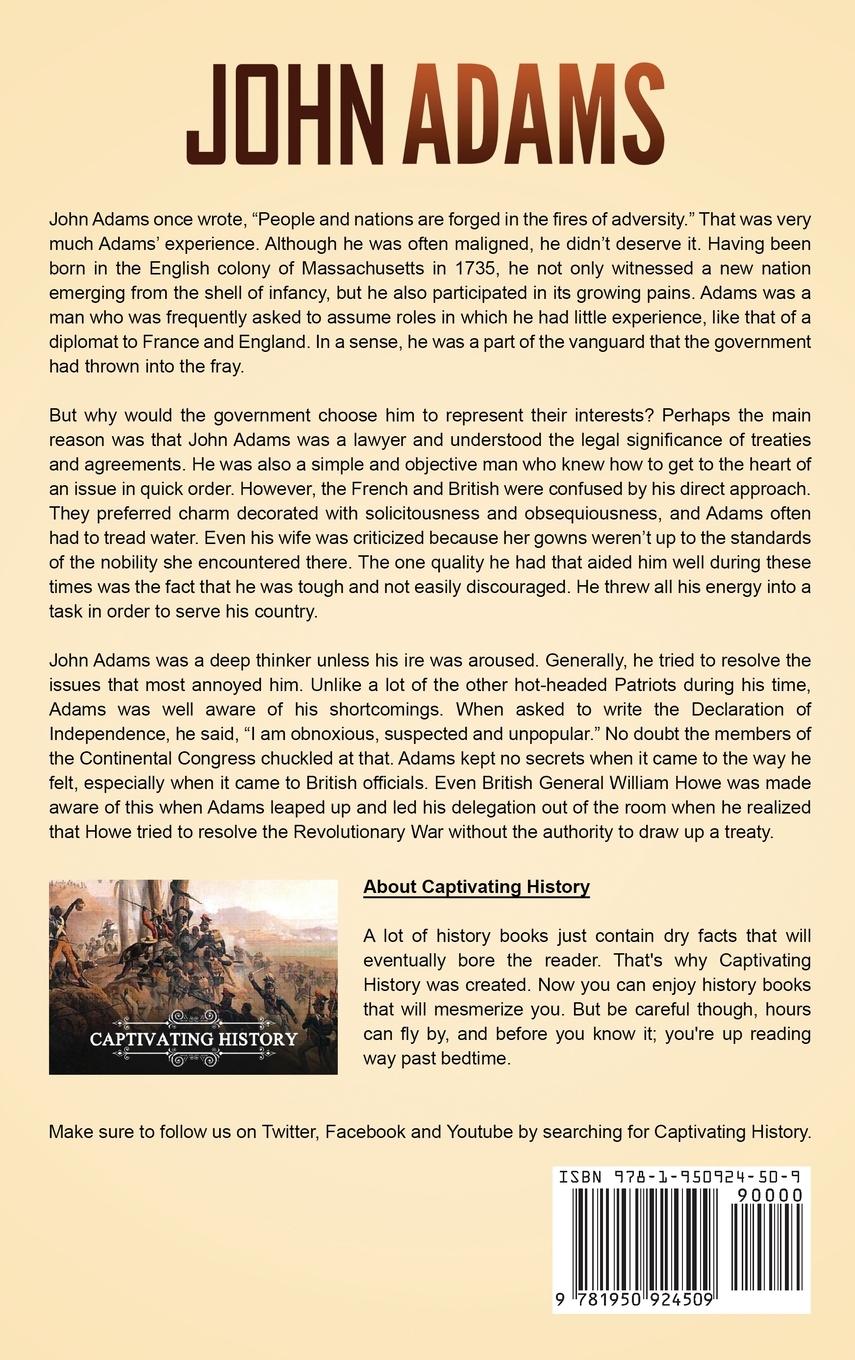 JOHN ADAMS

John Adams once wrote, “People and nations are forged in the fires of adversity.” That was very much Adams’ experience. Although he was often maligned, he didn’t deserve it. Having been born in the English colony of Massachusetts in 1735, he not only witnessed a new nation emerging from the shell of infancy, but he also participated in its growing pains. Adams was a man who was frequently asked to assume roles in which he had little experience, like that of a diplomat to France and England. In a sense, he was a part of the vanguard that the government had thrown into the fray.

But why would the government choose him to represent their interests? Perhaps the main reason was that John Adams was a lawyer and understood the legal significance of treaties and agreements. He was also a simple and objective man who knew how to get to the heart of an issue in quick order. However, the French and British were confused by his direct approach. They preferred charm decorated with solicitousness and obsequiousness, and Adams often had to tread water. Even his wife was criticized because her gowns weren’t up to the standards of the nobility she encountered there. The one quality he had that aided him well during these times was the fact that he was tough and not easily discouraged. He threw all his energy into a task in order to serve his country.

John Adams was a deep thinker unless his ire was aroused. Generally, he tried to resolve the issues that most annoyed him. Unlike a lot of the other hot-headed Patriots during his time, Adams was well aware of his shortcomings. When asked to write the Declaration of Independence, he said, “I am obnoxious, suspected and unpopular.” No doubt the members of the Continental Congress chuckled at that. Adams kept no secrets when it came to the way he felt, especially when it came to British officials. Even British General William Howe was made aware of this when Adams leaped up and led his delegation out of the room when he realized that Howe tried to resolve the Revolutionary War without the authority to draw up a treaty.

CAPTIVATING HISTORY

About Captivating History

A lot of history books just contain dry facts that will eventually bore the reader. That's why Captivating History was created. Now you can enjoy history books that will mesmerize you. But be careful though, hours can fly by, and before you know it; you're up reading way past bedtime.

Make sure to follow us on Twitter, Facebook and Youtube by searching for Captivating History.

ISBN 978-1-950924-50-9
90000
9 781950 924509